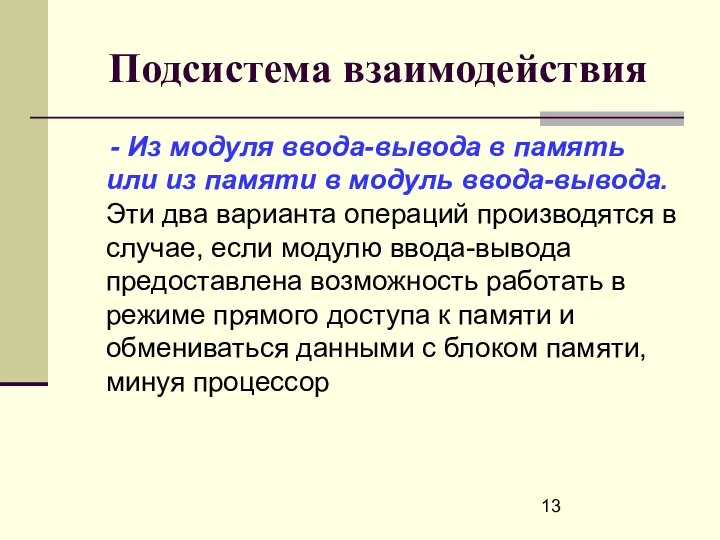 Подсистема взаимодействия

- Из модуля ввода-вывода в память или из памяти в модуль ввода-вывода. Эти два варианта операций производятся в случае, если модулю ввода-вывода предоставлена возможность работать в режиме прямого доступа к памяти и обмениваться данными с блоком памяти, минуя процессор

13